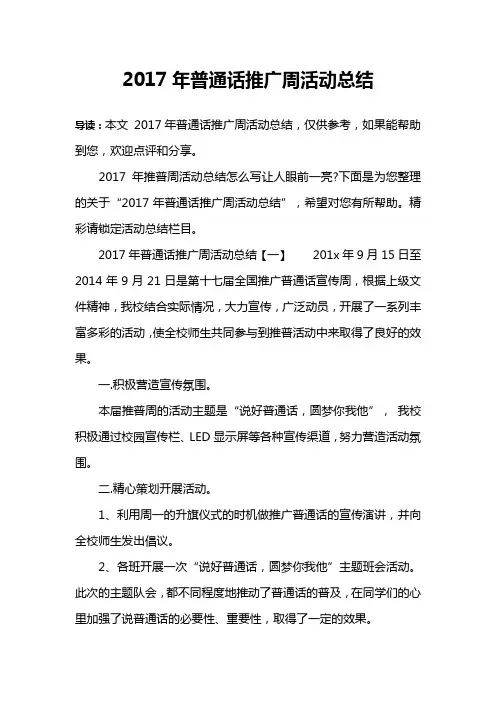 2017 年普通话推广周活动总结

导读：本文 2017 年普通话推广周活动总结，仅供参考，如果能帮助到您，欢迎点评和分享。

2017 年推普周活动总结怎么写让人眼前一亮?下面是为您整理的关于“2017 年普通话推广周活动总结”，希望对您有所帮助。精彩请锁定活动总结栏目。

2017 年普通话推广周活动总结【一】 201x 年 9 月 15 日至 2014 年 9 月 21 日是第十七届全国推广普通话宣传周，根据上级文件精神，我校结合实际情况，大力宣传，广泛动员，开展了一系列丰富多彩的活动，使全校师生共同参与到推普活动中来取得了良好的效果。

一.积极营造宣传氛围。

本届推普周的活动主题是“说好普通话，圆梦你我他”， 我校积极通过校园宣传栏、LED 显示屏等各种宣传渠道，努力营造活动氛围。

二.精心策划开展活动。

1、利用周一的升旗仪式的时机做推广普通话的宣传演讲，并向全校师生发出倡议。

2、各班开展一次“说好普通话，圆梦你我他”主题班会活动。此次的主题队会，都不同程度地推动了普通话的普及，在同学们的心里加强了说普通话的必要性、重要性，取得了一定的效果。